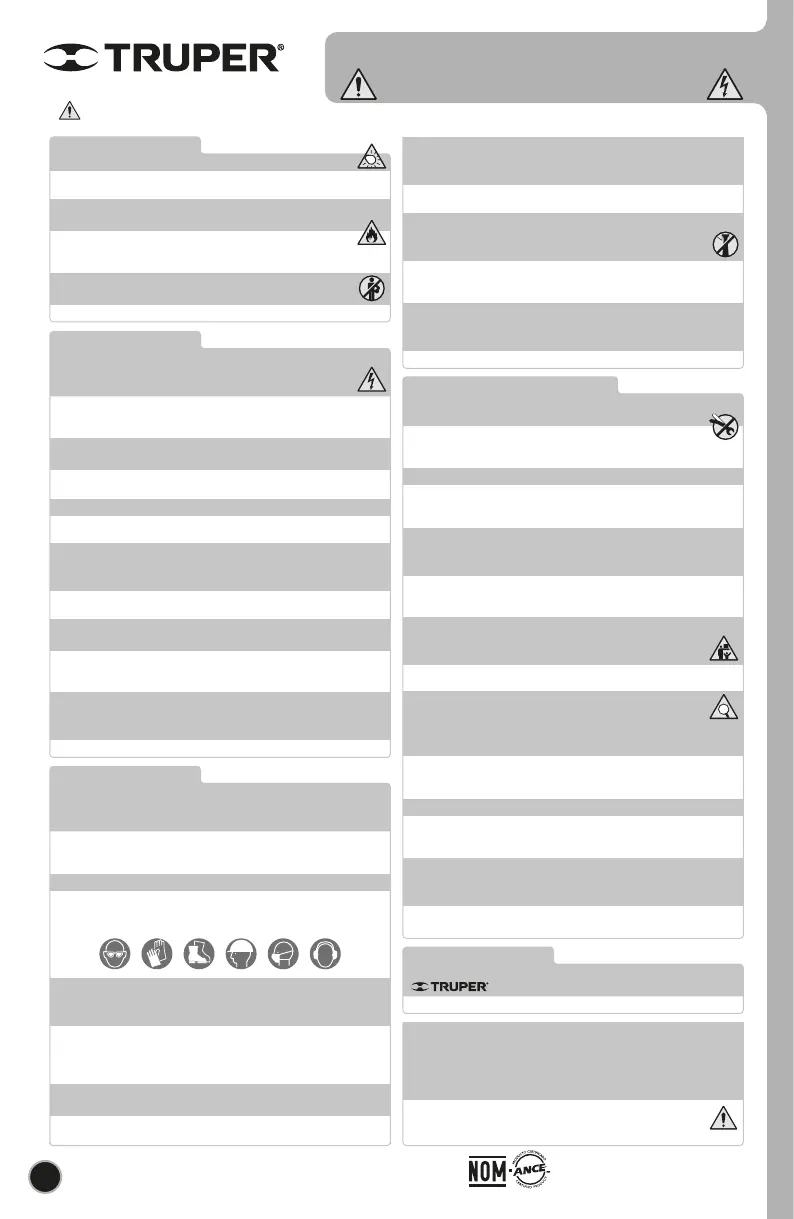 TRUPER®

TRUPER

NOM ANCE